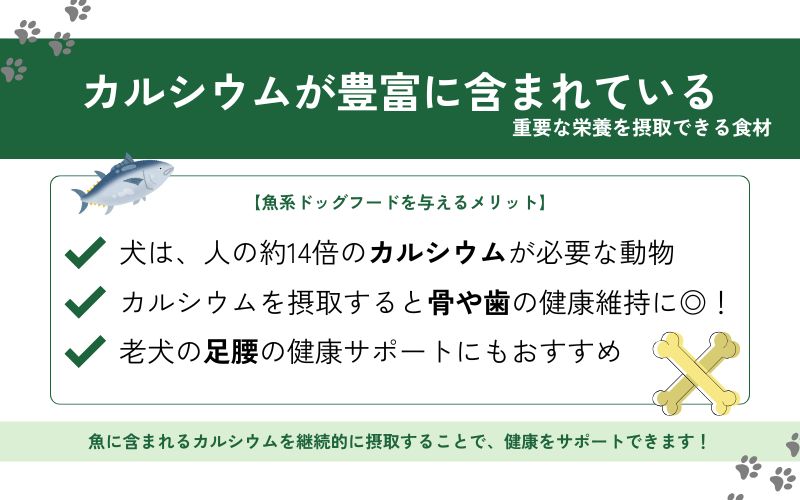 カルシウムが豊富に含まれている
重要な栄養を摂取できる食材

【魚系ドッグフードを与えるメリット】

犬は、人の約14倍のカルシウムが必要な動物

カルシウムを摂取すると骨や歯の健康維持に◎！

老犬の足腰の健康サポートにもおすすめ

魚に含まれるカルシウムを継続的に摂取することで、健康をサポートできます！